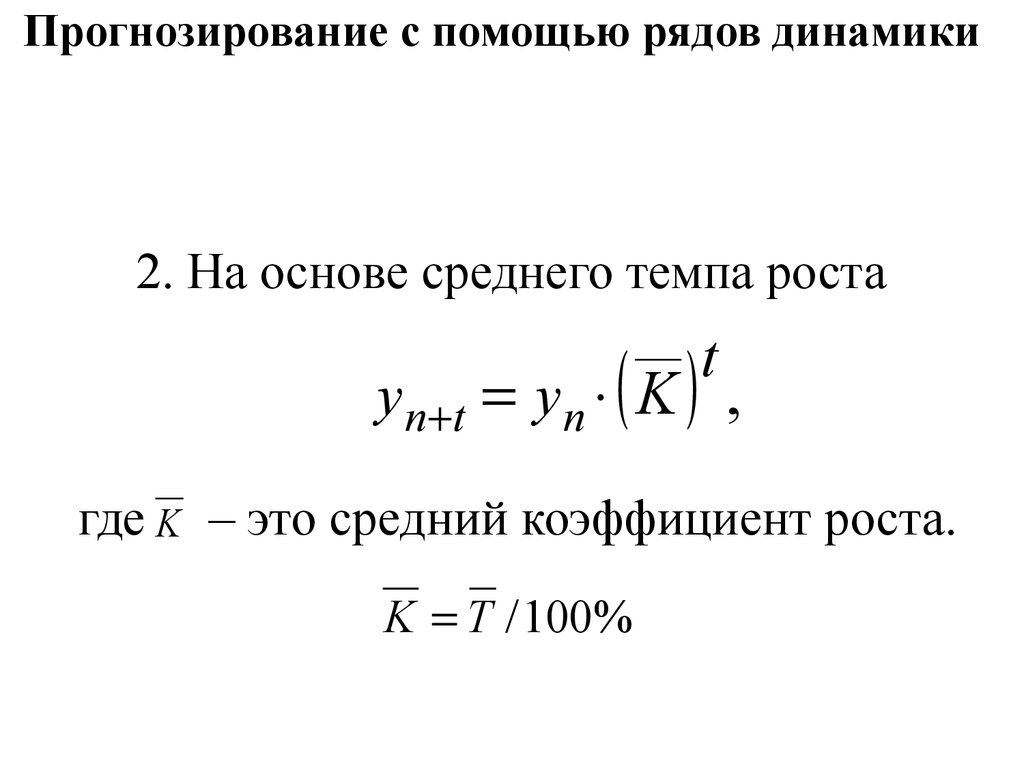 Прогнозирование с помощью рядов динамики

2. На основе среднего темпа роста

$y_{n+t} = y_n \cdot \left(\overline{K}\right)^t,$

где $\overline{K}$ – это средний коэффициент роста.

$\overline{K} = \overline{T} / 100\%$